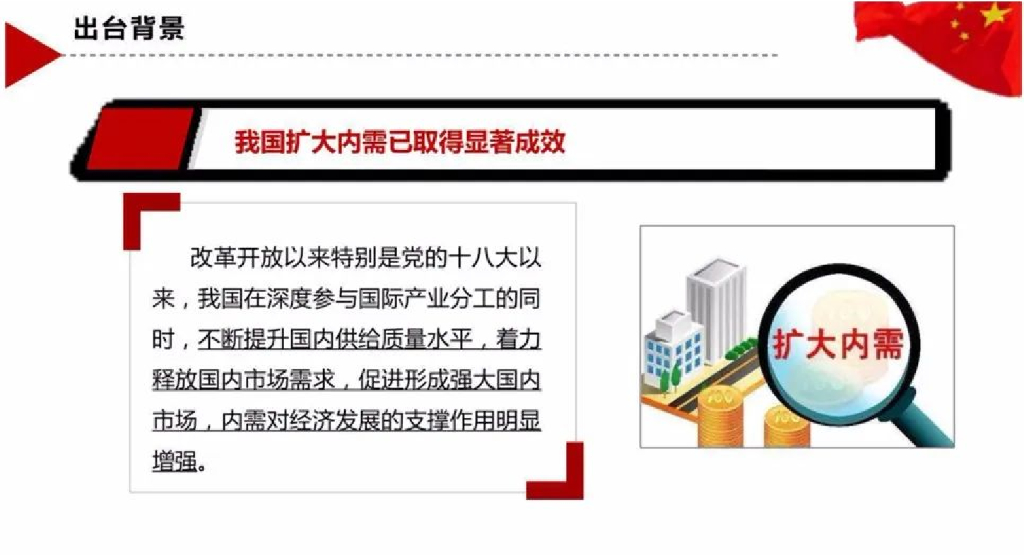 出台背景

我国扩大内需已取得显著成效

改革开放以来特别是党的十八大以来，我国在深度参与国际产业分工的同时，不断提升国内供给质量水平，着力释放国内市场需求，促进形成强大国内市场，内需对经济发展的支撑作用明显增强。

扩大内需